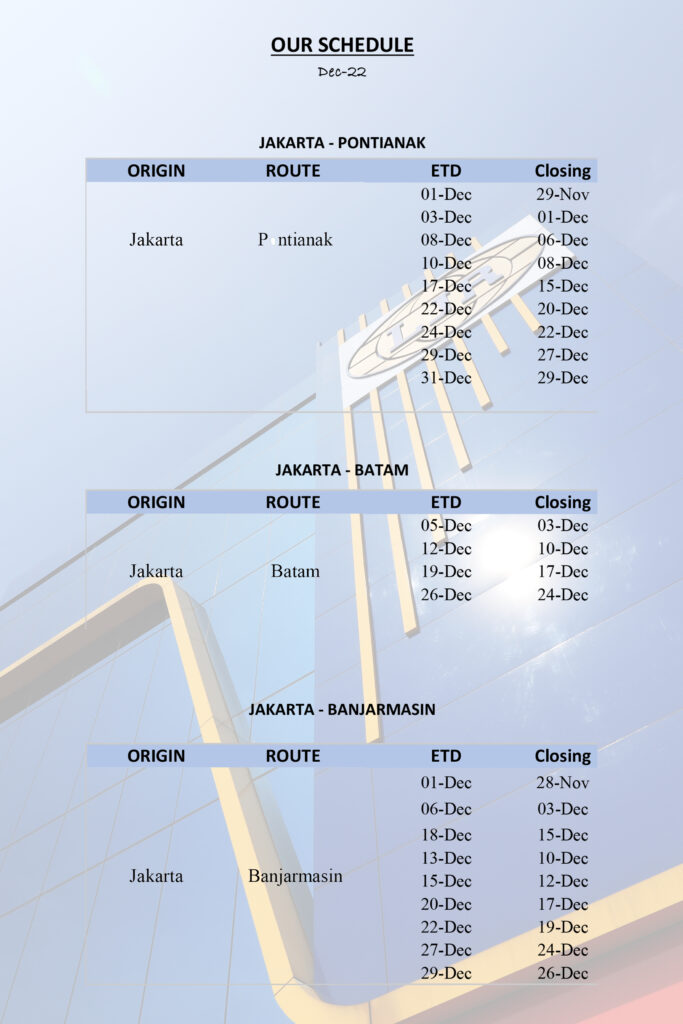 OUR SCHEDULE
Dec-22

JAKARTA - PONTIANAK

| ORIGIN | ROUTE | ETD | Closing |
|---|---|---|---|
| Jakarta | Pontianak | 01-Dec | 29-Nov |
| | | 03-Dec | 01-Dec |
| | | 08-Dec | 06-Dec |
| | | 10-Dec | 08-Dec |
| | | 17-Dec | 15-Dec |
| | | 22-Dec | 20-Dec |
| | | 24-Dec | 22-Dec |
| | | 29-Dec | 27-Dec |
| | | 31-Dec | 29-Dec |

JAKARTA - BATAM

| ORIGIN | ROUTE | ETD | Closing |
|---|---|---|---|
| Jakarta | Batam | 05-Dec | 03-Dec |
| | | 12-Dec | 10-Dec |
| | | 19-Dec | 17-Dec |
| | | 26-Dec | 24-Dec |

JAKARTA - BANJARMASIN

| ORIGIN | ROUTE | ETD | Closing |
|---|---|---|---|
| Jakarta | Banjarmasin | 01-Dec | 28-Nov |
| | | 06-Dec | 03-Dec |
| | | 18-Dec | 15-Dec |
| | | 13-Dec | 10-Dec |
| | | 15-Dec | 12-Dec |
| | | 20-Dec | 17-Dec |
| | | 22-Dec | 19-Dec |
| | | 27-Dec | 24-Dec |
| | | 29-Dec | 26-Dec |